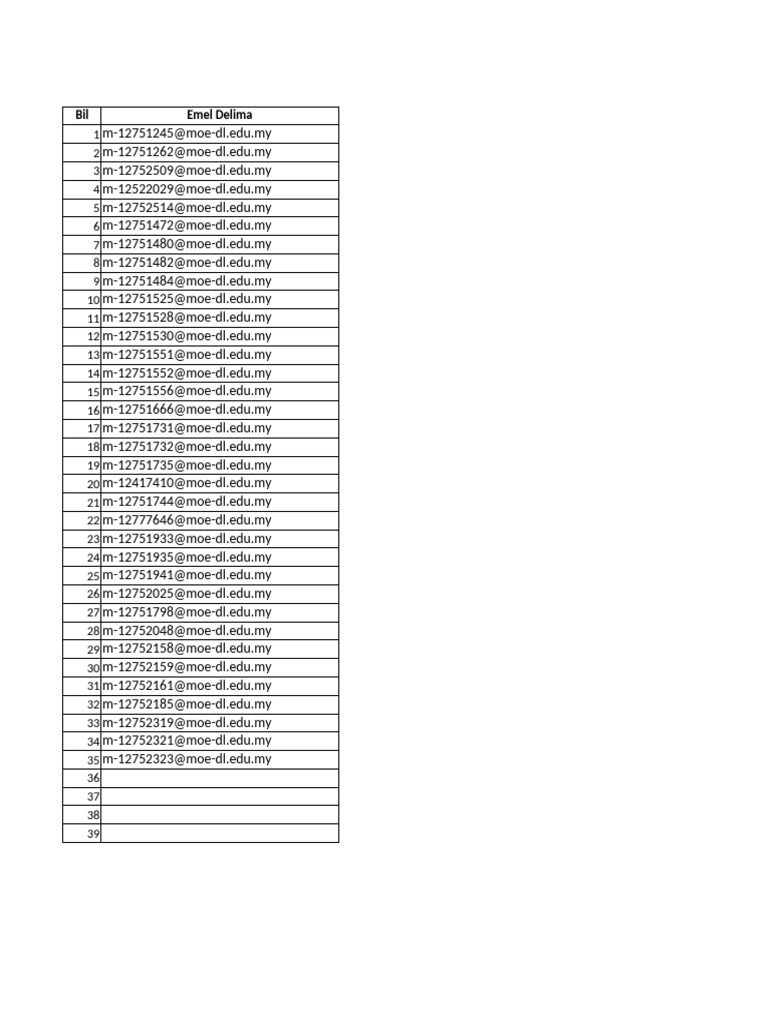 | Bil | Emel Delima |
|---|---|
| 1 | m-12751245@moe-dl.edu.my |
| 2 | m-12751262@moe-dl.edu.my |
| 3 | m-12752509@moe-dl.edu.my |
| 4 | m-12522029@moe-dl.edu.my |
| 5 | m-12752514@moe-dl.edu.my |
| 6 | m-12751472@moe-dl.edu.my |
| 7 | m-12751480@moe-dl.edu.my |
| 8 | m-12751482@moe-dl.edu.my |
| 9 | m-12751484@moe-dl.edu.my |
| 10 | m-12751525@moe-dl.edu.my |
| 11 | m-12751528@moe-dl.edu.my |
| 12 | m-12751530@moe-dl.edu.my |
| 13 | m-12751551@moe-dl.edu.my |
| 14 | m-12751552@moe-dl.edu.my |
| 15 | m-12751556@moe-dl.edu.my |
| 16 | m-12751666@moe-dl.edu.my |
| 17 | m-12751731@moe-dl.edu.my |
| 18 | m-12751732@moe-dl.edu.my |
| 19 | m-12751735@moe-dl.edu.my |
| 20 | m-12417410@moe-dl.edu.my |
| 21 | m-12751744@moe-dl.edu.my |
| 22 | m-12777646@moe-dl.edu.my |
| 23 | m-12751933@moe-dl.edu.my |
| 24 | m-12751935@moe-dl.edu.my |
| 25 | m-12751941@moe-dl.edu.my |
| 26 | m-12752025@moe-dl.edu.my |
| 27 | m-12751798@moe-dl.edu.my |
| 28 | m-12752048@moe-dl.edu.my |
| 29 | m-12752158@moe-dl.edu.my |
| 30 | m-12752159@moe-dl.edu.my |
| 31 | m-12752161@moe-dl.edu.my |
| 32 | m-12752185@moe-dl.edu.my |
| 33 | m-12752319@moe-dl.edu.my |
| 34 | m-12752321@moe-dl.edu.my |
| 35 | m-12752323@moe-dl.edu.my |
| 36 | |
| 37 | |
| 38 | |
| 39 | |